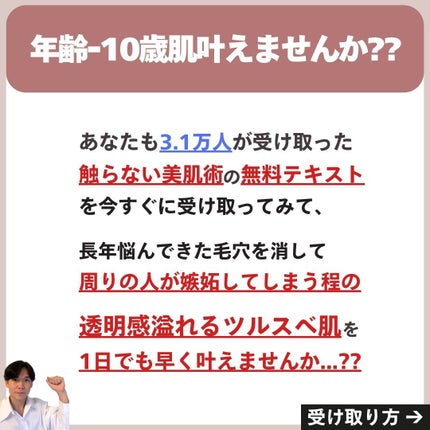 年齢-10歳肌叶えませんか??

あなたも3.1万人が受け取った触らない美肌術の無料テキストを今すぐに受け取ってみて、

長年悩んできた毛穴を消して周りの人が嫉妬してしまう程の

透明感溢れるツルスベ肌を1日でも早く叶えませんか...??

受け取り方 →